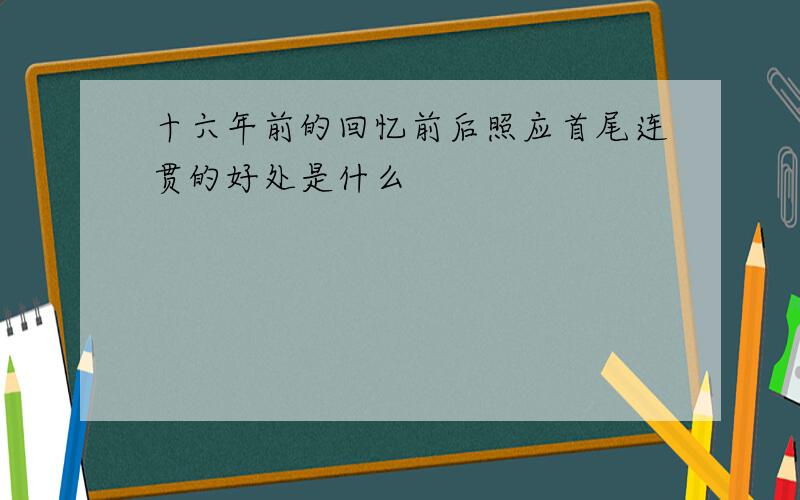 十六年前的回忆前后照应首尾连贯的好处是什么